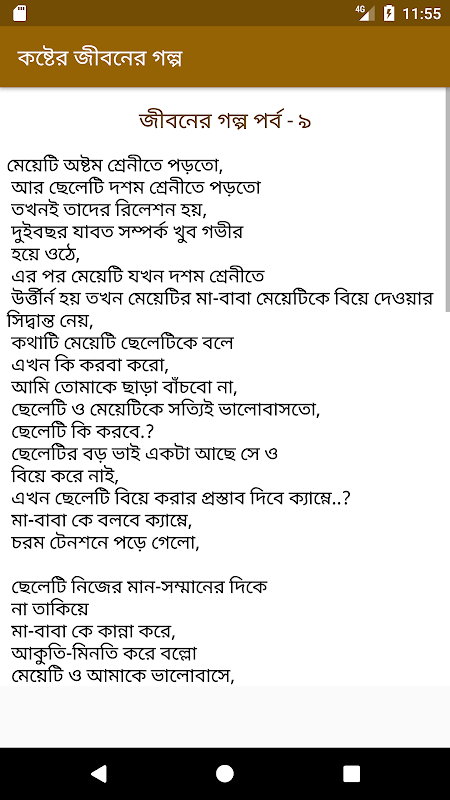 4G 11:55

কষ্টের জীবনের গল্প

জীবনের গল্প পর্ব - ৯

মেয়েটি অষ্টম শ্রেনীতে পড়তো,
আর ছেলেটি দশম শ্রেনীতে পড়তো
তখনই তাদের রিলেশন হয়,
দুইবছর যাবত সম্পর্ক খুব গভীর হয়ে ওঠে,
এর পর মেয়েটি যখন দশম শ্রেনীতে উর্ত্তীর্ন হয় তখন মেয়েটির মা-বাবা মেয়েটিকে বিয়ে দেওয়ার সিদ্বান্ত নেয়,
কথাটি মেয়েটি ছেলেটিকে বলে
এখন কি করবা করো,
আমি তোমাকে ছাড়া বাঁচবো না,
ছেলেটি ও মেয়েটিকে সত্যিই ভালোবাসতো,
ছেলেটি কি করবে.?
ছেলেটির বড় ভাই একটা আছে সে ও বিয়ে করে নাই,
এখন ছেলেটি বিয়ে করার প্রস্তাব দিবে ক্যাম্নে..?
মা-বাবা কে বলবে ক্যাম্নে,
চরম টেনশনে পড়ে গেলো,

ছেলেটি নিজের মান-সম্মানের দিকে না তাকিয়ে
মা-বাবা কে কান্না করে,
আকুতি-মিনতি করে বল্লো
মেয়েটি ও আমাকে ভালোবাসে,